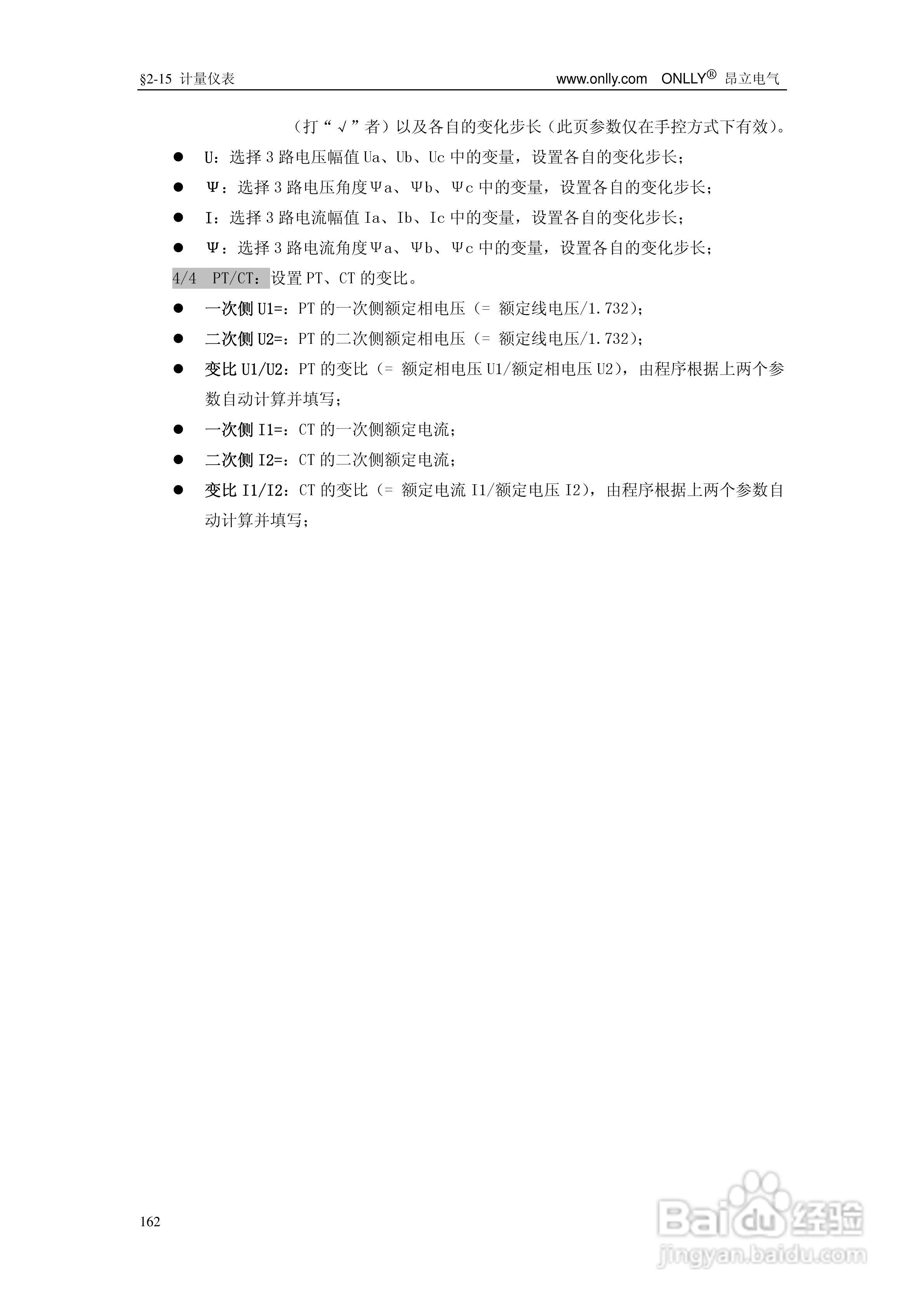 §2-15 计量仪表 www.onlly.com ONLLY® 昂立电气

（打“√”者）以及各自的变化步长（此页参数仅在手控方式下有效）。

● U：选择 3 路电压幅值 Ua、Ub、Uc 中的变量，设置各自的变化步长；

● Ψ：选择 3 路电压角度Ψa、Ψb、Ψc 中的变量，设置各自的变化步长；

● I：选择 3 路电流幅值 Ia、Ib、Ic 中的变量，设置各自的变化步长；

● Ψ：选择 3 路电流角度Ψa、Ψb、Ψc 中的变量，设置各自的变化步长；

4/4 PT/CT：设置 PT、CT 的变比。

● 一次侧 U1=：PT 的一次侧额定相电压（= 额定线电压/1.732）；

● 二次侧 U2=：PT 的二次侧额定相电压（= 额定线电压/1.732）；

● 变比 U1/U2：PT 的变比（= 额定相电压 U1/额定相电压 U2），由程序根据上两个参数自动计算并填写；

● 一次侧 I1=：CT 的一次侧额定电流；

● 二次侧 I2=：CT 的二次侧额定电流；

● 变比 I1/I2：CT 的变比（= 额定电流 I1/额定电压 I2），由程序根据上两个参数自动计算并填写；

162

Baidu 经验
jingyan.baidu.com